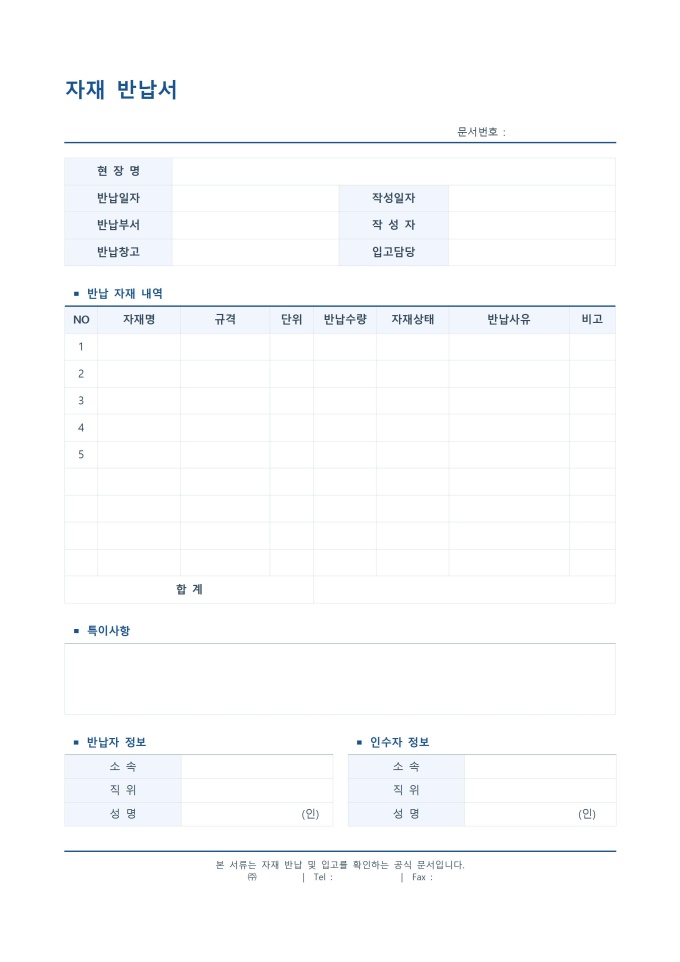 자재 반납서

문서번호 :

| 현 장 명 | | | |
|---|---|---|---|
| 반납일자 | | 작성일자 | |
| 반납부서 | | 작 성 자 | |
| 반납창고 | | 입고담당 | |

■ 반납 자재 내역

| NO | 자재명 | 규격 | 단위 | 반납수량 | 자재상태 | 반납사유 | 비고 |
|---|---|---|---|---|---|---|---|
| 1 | | | | | | | |
| 2 | | | | | | | |
| 3 | | | | | | | |
| 4 | | | | | | | |
| 5 | | | | | | | |
| | | | | | | | |
| | | | | | | | |
| | | | | | | | |
| | | | | | | | |
| 합 계 | | | | | | | |

■ 특이사항

■ 반납자 정보

| 소 속 | |
|---|---|
| 직 위 | |
| 성 명 | (인) |

■ 인수자 정보

| 소 속 | |
|---|---|
| 직 위 | |
| 성 명 | (인) |

본 서류는 자재 반납 및 입고를 확인하는 공식 문서입니다.
㈜ | Tel : | Fax :